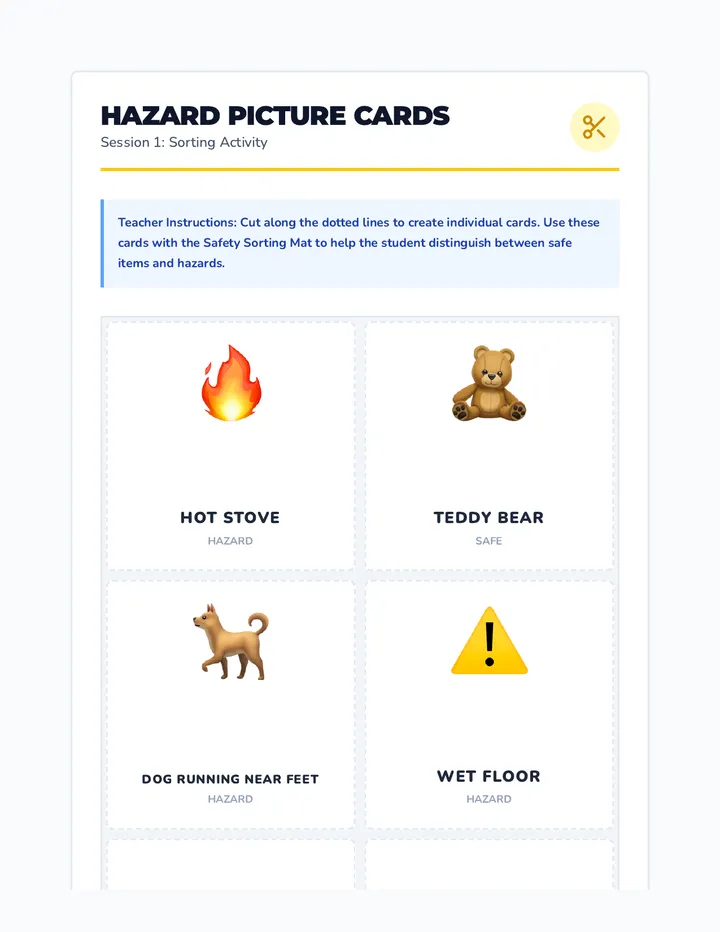 HAZARD PICTURE CARDS
Session 1: Sorting Activity

Teacher Instructions: Cut along the dotted lines to create individual cards. Use these cards with the Safety Sorting Mat to help the student distinguish between safe items and hazards.

HOT STOVE
HAZARD

TEDDY BEAR
SAFE

DOG RUNNING NEAR FEET
HAZARD

WET FLOOR
HAZARD